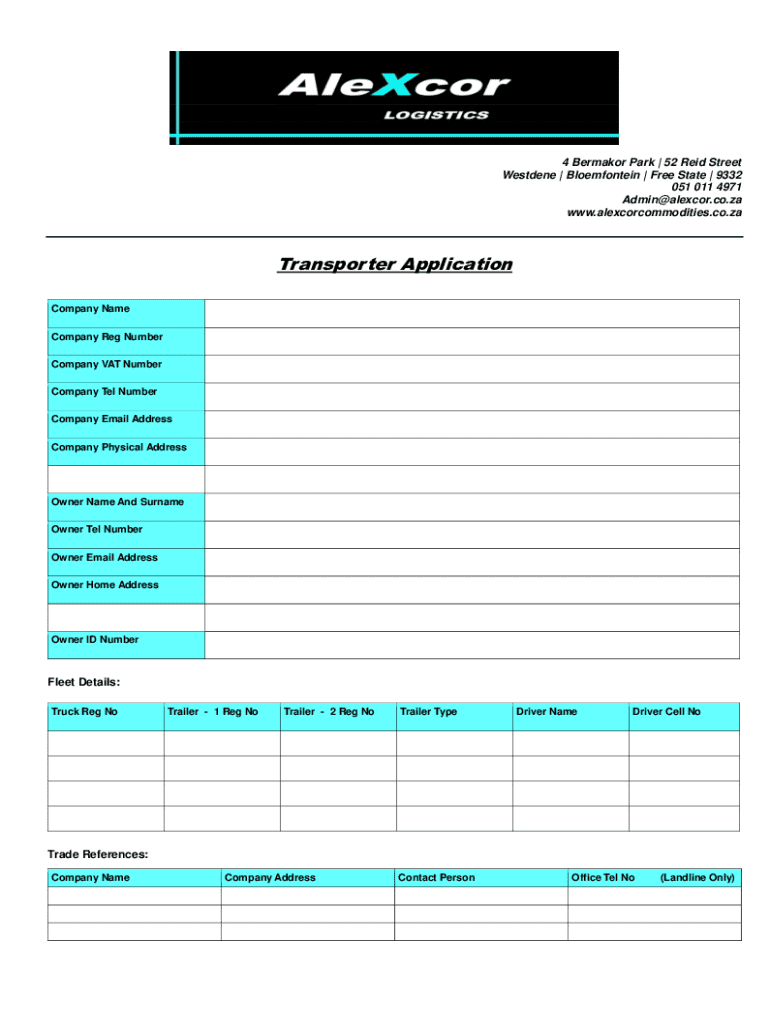 AleXcor
LOGISTICS

4 Bermakor Park | 52 Reid Street
Westdene | Bloemfontein | Free State | 9332
051 011 4971
Admin@alexcor.co.za
www.alexcorcommodities.co.za

Transporter Application

| Company Name | |
|---|---|
| Company Reg Number | |
| Company VAT Number | |
| Company Tel Number | |
| Company Email Address | |
| Company Physical Address | |
| | |
| Owner Name And Surname | |
| Owner Tel Number | |
| Owner Email Address | |
| Owner Home Address | |
| | |
| Owner ID Number | |

Fleet Details:

| Truck Reg No | Trailer - 1 Reg No | Trailer - 2 Reg No | Trailer Type | Driver Name | Driver Cell No |
|---|---|---|---|---|---|
| | | | | | |
| | | | | | |
| | | | | | |
| | | | | | |

Trade References:

| Company Name | Company Address | Contact Person | Office Tel No (Landline Only) |
|---|---|---|---|
| | | | |
| | | | |
| | | | |